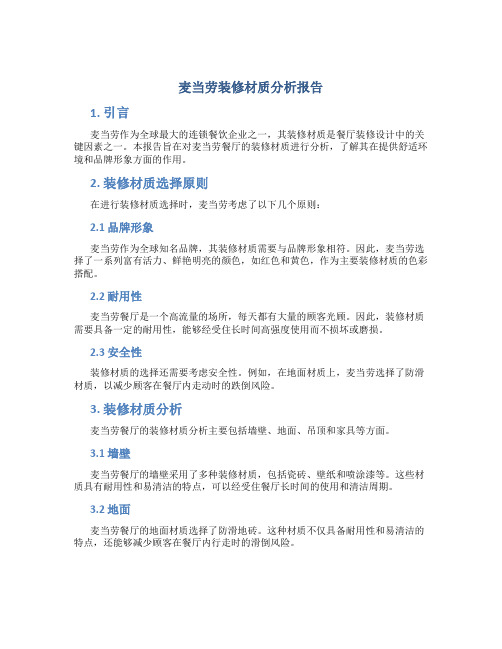 麦当劳装修材质分析报告

1. 引言

麦当劳作为全球最大的连锁餐饮企业之一，其装修材质是餐厅装修设计中的关键因素之一。本报告旨在对麦当劳餐厅的装修材质进行分析，了解其在提供舒适环境和品牌形象方面的作用。

2. 装修材质选择原则

在进行装修材质选择时，麦当劳考虑了以下几个原则：

2.1 品牌形象

麦当劳作为全球知名品牌，其装修材质需要与品牌形象相符。因此，麦当劳选择了一系列富有活力、鲜艳明亮的颜色，如红色和黄色，作为主要装修材质的色彩搭配。

2.2 耐用性

麦当劳餐厅是一个高流量的场所，每天都有大量的顾客光顾。因此，装修材质需要具备一定的耐用性，能够经受住长时间高强度使用而不损坏或磨损。

2.3 安全性

装修材质的选择还需要考虑安全性。例如，在地面材质上，麦当劳选择了防滑材质，以减少顾客在餐厅内走动时的跌倒风险。

3. 装修材质分析

麦当劳餐厅的装修材质分析主要包括墙壁、地面、吊顶和家具等方面。

3.1 墙壁

麦当劳餐厅的墙壁采用了多种装修材质，包括瓷砖、壁纸和喷涂漆等。这些材质具有耐用性和易清洁的特点，可以经受住餐厅长时间的使用和清洁周期。

3.2 地面

麦当劳餐厅的地面材质选择了防滑地砖。这种材质不仅具备耐用性和易清洁的特点，还能够减少顾客在餐厅内行走时的滑倒风险。